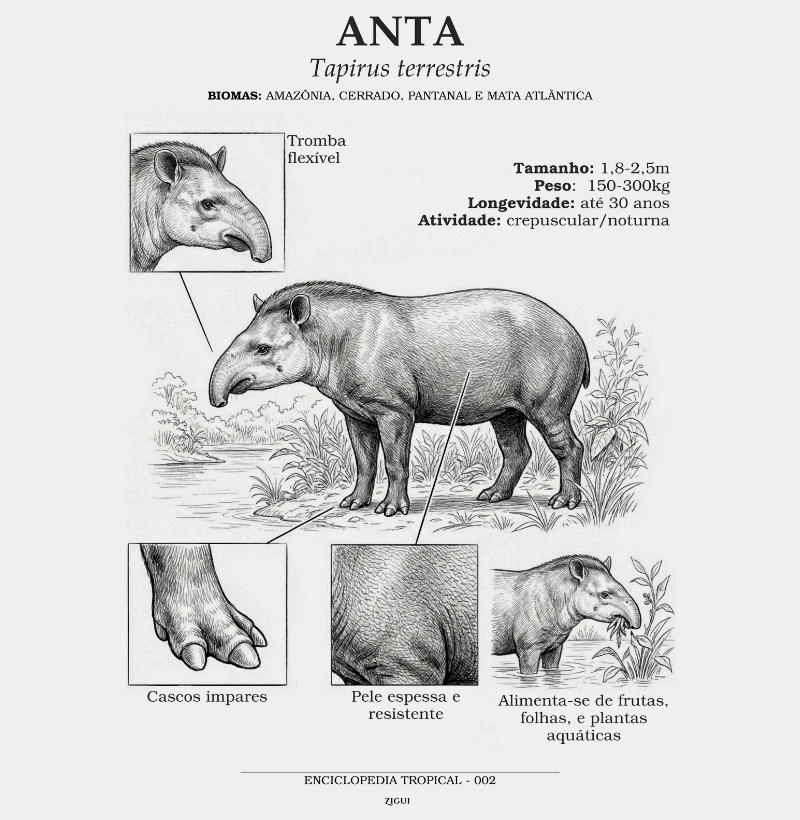 ANTA

Tapirus terrestris

BIOMAS: AMAZÔNIA, CERRADO, PANTANAL E MATA ATLÂNTICA

Tromba flexível

Tamanho: 1,8-2,5m
Peso: 150-300kg
Longevidade: até 30 anos
Atividade: crepuscular/noturna

Cascos impares

Pele espessa e resistente

Alimenta-se de frutas, folhas, e plantas aquáticas

ENCICLOPEDIA TROPICAL - 002

ZJGUI